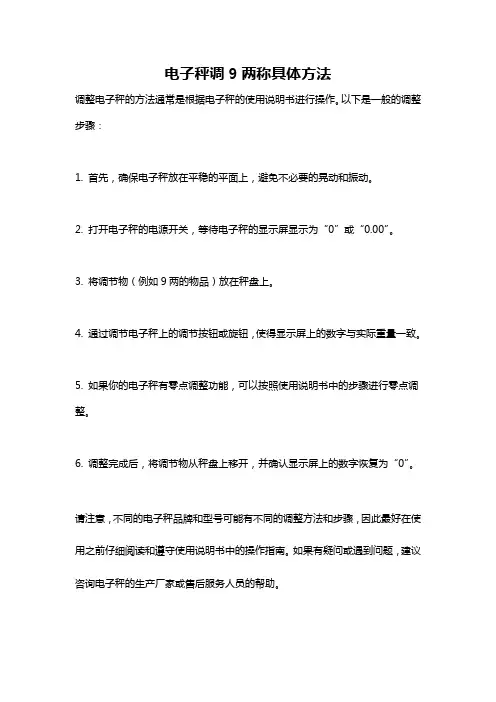 电子秤调 9 两称具体方法

调整电子秤的方法通常是根据电子秤的使用说明书进行操作。以下是一般的调整步骤：

1. 首先，确保电子秤放在平稳的平面上，避免不必要的晃动和振动。

2. 打开电子秤的电源开关，等待电子秤的显示屏显示为“0”或“0.00”。

3. 将调节物（例如 9 两的物品）放在秤盘上。

4. 通过调节电子秤上的调节按钮或旋钮，使得显示屏上的数字与实际重量一致。

5. 如果你的电子秤有零点调整功能，可以按照使用说明书中的步骤进行零点调整。

6. 调整完成后，将调节物从秤盘上移开，并确认显示屏上的数字恢复为“0”。

请注意，不同的电子秤品牌和型号可能有不同的调整方法和步骤，因此最好在使用之前仔细阅读和遵守使用说明书中的操作指南。如果有疑问或遇到问题，建议咨询电子秤的生产厂家或售后服务人员的帮助。